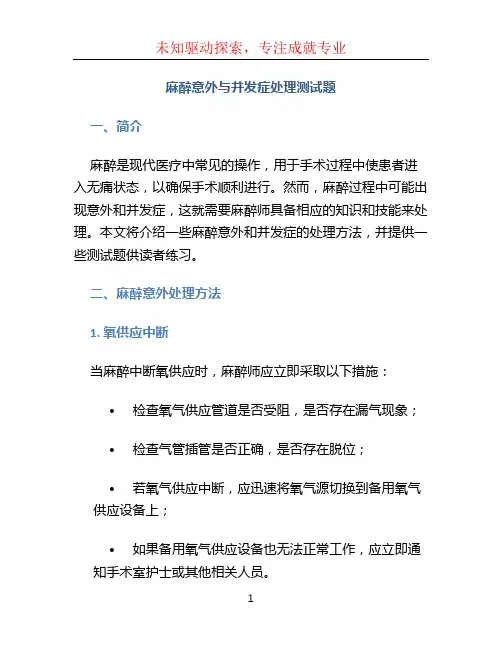 未知驱动探索，专注成就专业

麻醉意外与并发症处理测试题

一、简介

麻醉是现代医疗中常见的操作，用于手术过程中使患者进入无痛状态，以确保手术顺利进行。然而，麻醉过程中可能出现意外和并发症，这就需要麻醉师具备相应的知识和技能来处理。本文将介绍一些麻醉意外和并发症的处理方法，并提供一些测试题供读者练习。

二、麻醉意外处理方法

1. 氧供应中断

当麻醉中断氧供应时，麻醉师应立即采取以下措施：

• 检查氧气供应管道是否受阻，是否存在漏气现象；

• 检查气管插管是否正确，是否存在脱位；

• 若氧气供应中断，应迅速将氧气源切换到备用氧气供应设备上；

• 如果备用氧气供应设备也无法正常工作，应立即通知手术室护士或其他相关人员。

1